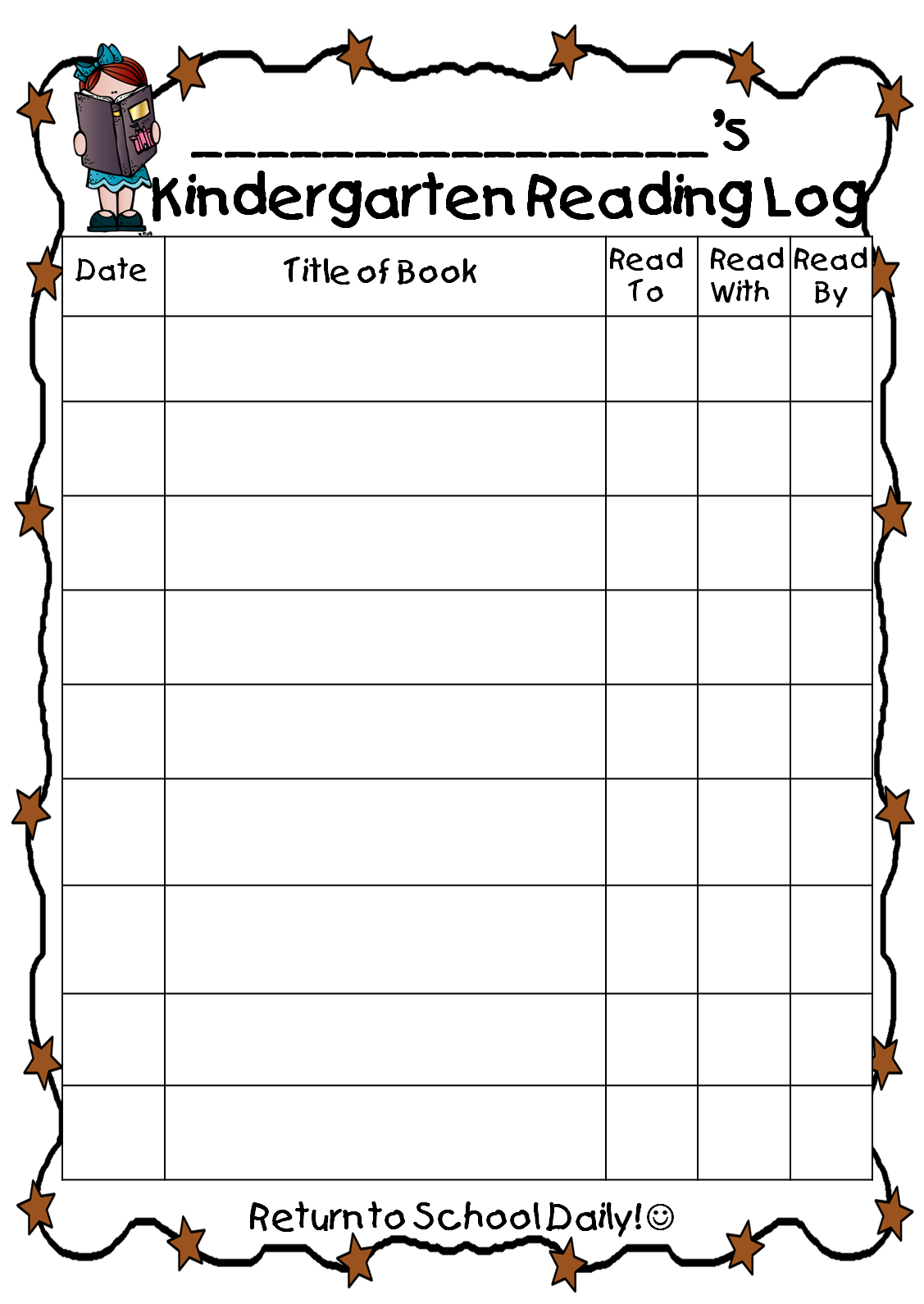 ____'s
Kindergarten Reading Log

| Date | Title of Book | Read To | Read With | Read By |
|---|---|---|---|---|
| | | | | |
| | | | | |
| | | | | |
| | | | | |
| | | | | |
| | | | | |
| | | | | |
| | | | | |
| | | | | |

Return to School Daily!☺